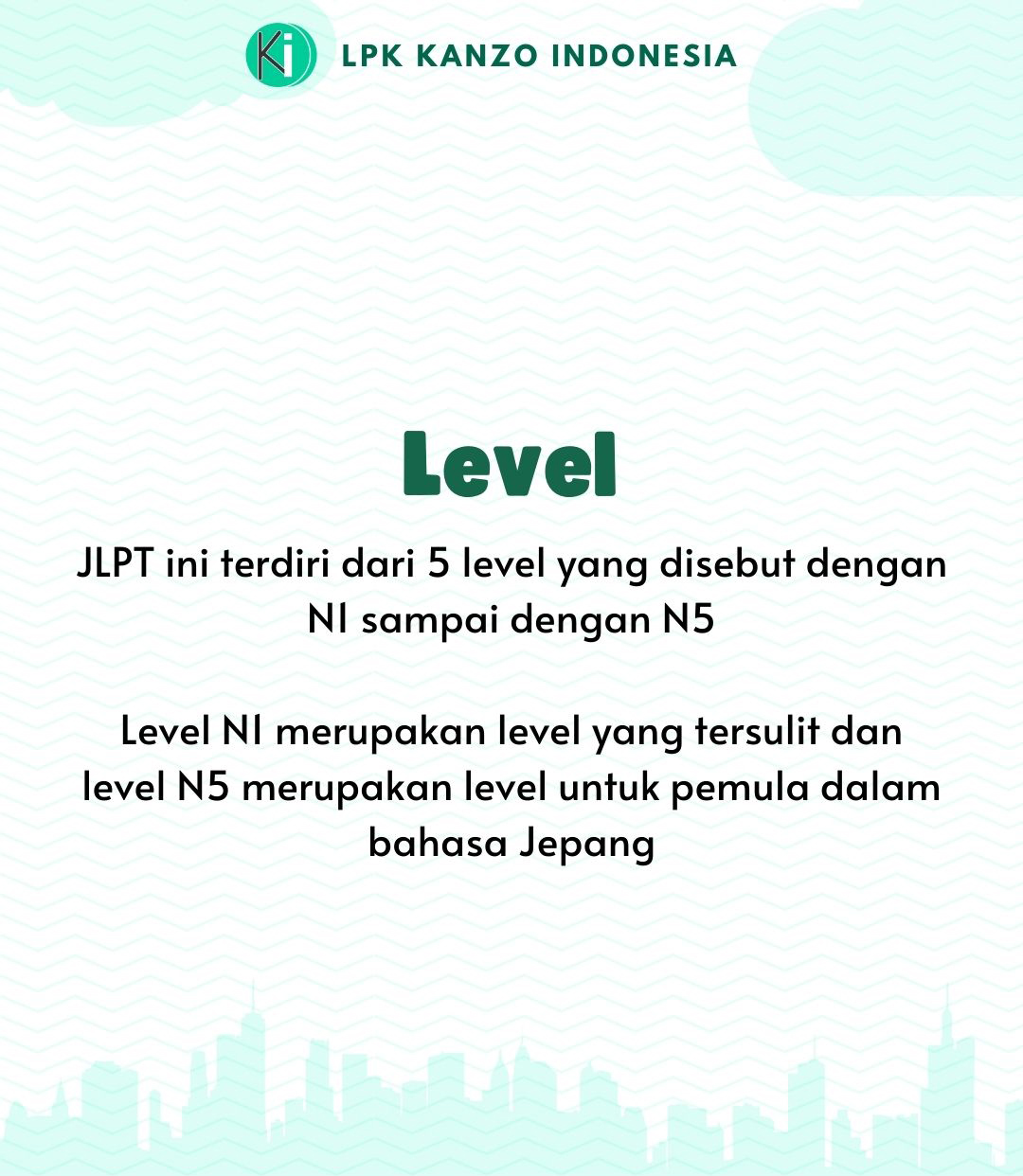 Ki LPK KANZO INDONESIA

Level

JLPT ini terdiri dari 5 level yang disebut dengan N1 sampai dengan N5

Level N1 merupakan level yang tersulit dan level N5 merupakan level untuk pemula dalam bahasa Jepang